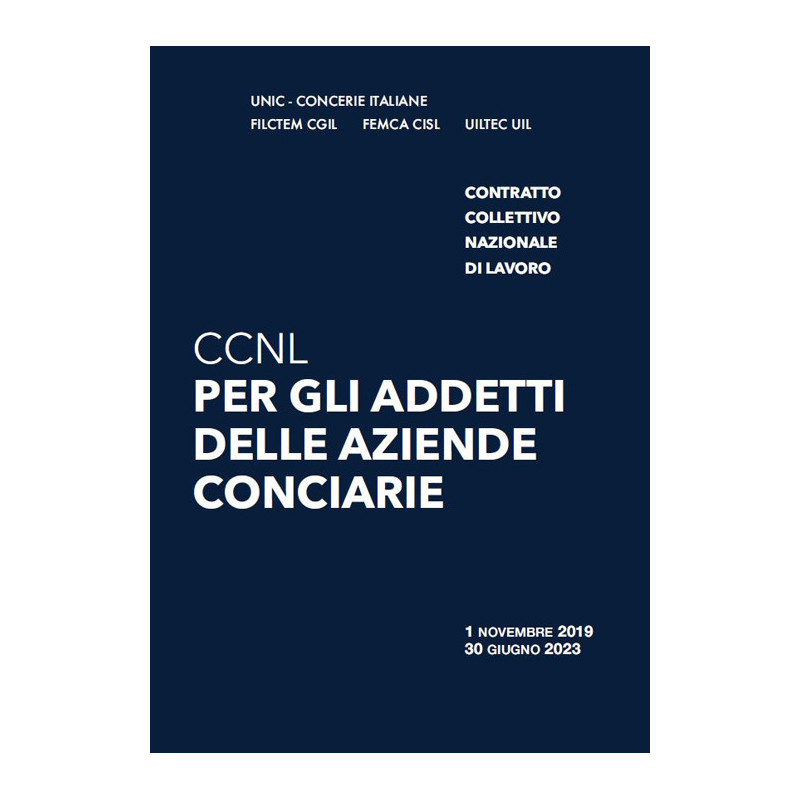 UNIC - CONCERIE ITALIANE
FILCTEM CGIL FEMCA CISL UILTEC UIL

CONTRATTO
COLLETTIVO
NAZIONALE
DI LAVORO

CCNL
PER GLI ADDETTI
DELLE AZIENDE
CONCIARIE

1 NOVEMBRE 2019
30 GIUGNO 2023